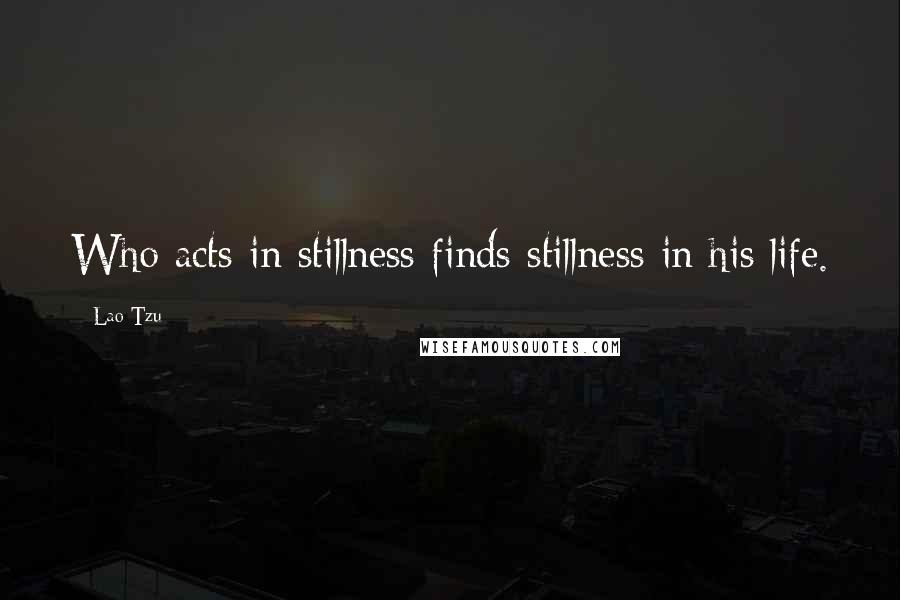 Who acts in stillness finds stillness in his life.

Lao Tzu

WISEFAMOUSQUOTES.COM